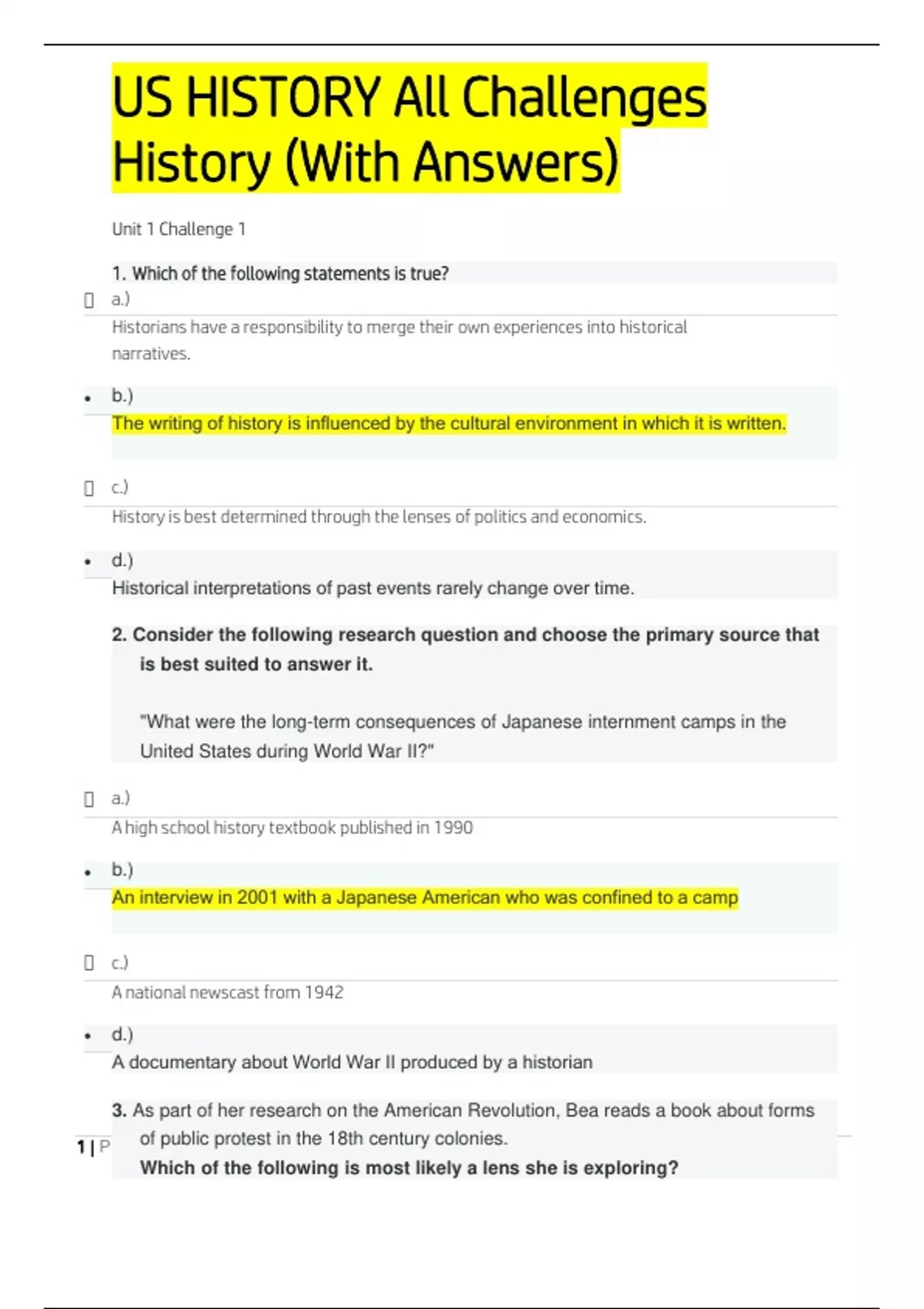 US HISTORY All Challenges History (With Answers)

Unit 1 Challenge 1

1. Which of the following statements is true?

a.)
Historians have a responsibility to merge their own experiences into historical narratives.

b.)
The writing of history is influenced by the cultural environment in which it is written.

c.)
History is best determined through the lenses of politics and economics.

d.)
Historical interpretations of past events rarely change over time.

2. Consider the following research question and choose the primary source that is best suited to answer it.

"What were the long-term consequences of Japanese internment camps in the United States during World War II?"

a.)
A high school history textbook published in 1990

b.)
An interview in 2001 with a Japanese American who was confined to a camp

c.)
A national newscast from 1942

d.)
A documentary about World War II produced by a historian

3. As part of her research on the American Revolution, Bea reads a book about forms of public protest in the 18th century colonies.
Which of the following is most likely a lens she is exploring?

1 | P